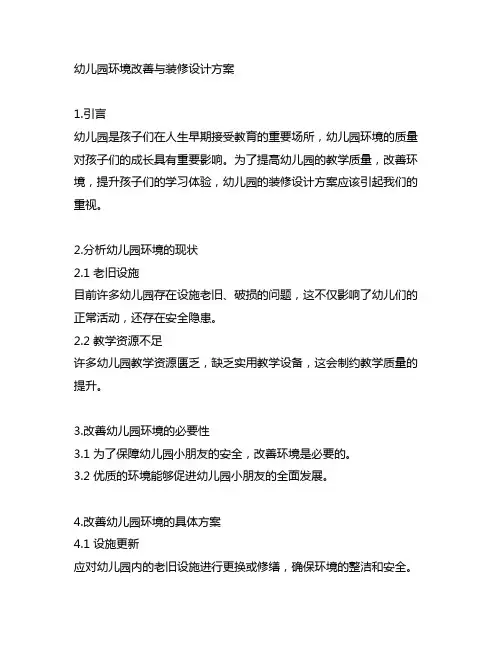 幼儿园环境改善与装修设计方案

1.引言
幼儿园是孩子们在人生早期接受教育的重要场所，幼儿园环境的质量对孩子们的成长具有重要影响。为了提高幼儿园的教学质量，改善环境，提升孩子们的学习体验，幼儿园的装修设计方案应该引起我们的重视。

2.分析幼儿园环境的现状
2.1 老旧设施
目前许多幼儿园存在设施老旧、破损的问题，这不仅影响了幼儿们的正常活动，还存在安全隐患。
2.2 教学资源不足
许多幼儿园教学资源匮乏，缺乏实用教学设备，这会制约教学质量的提升。

3.改善幼儿园环境的必要性
3.1 为了保障幼儿园小朋友的安全，改善环境是必要的。
3.2 优质的环境能够促进幼儿园小朋友的全面发展。

4.改善幼儿园环境的具体方案
4.1 设施更新
应对幼儿园内的老旧设施进行更换或修缮，确保环境的整洁和安全。